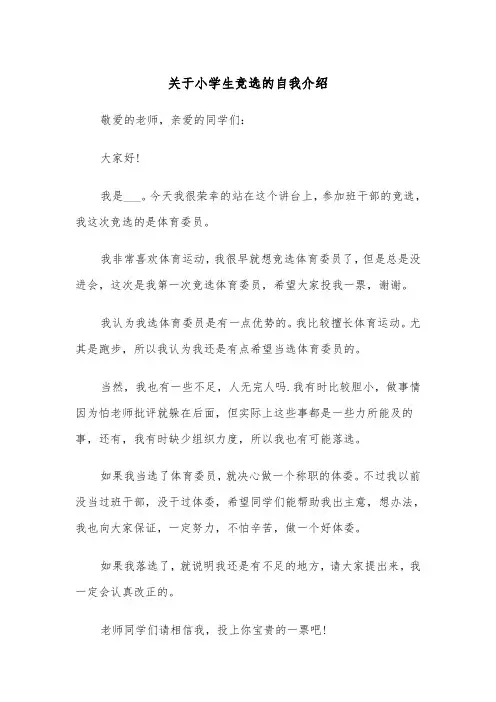 关于小学生竞选的自我介绍

敬爱的老师，亲爱的同学们：

大家好！

我是___。今天我很荣幸的站在这个讲台上，参加班干部的竞选，我这次竞选的是体育委员。

我非常喜欢体育运动，我很早就想竞选体育委员了，但是总是没进会，这次是我第一次竞选体育委员，希望大家投我一票，谢谢。

我认为我选体育委员是有一点优势的。我比较擅长体育运动。尤其是跑步，所以我认为我还是有点希望当选体育委员的。

当然，我也有一些不足，人无完人吗.我有时比较胆小，做事情因为怕老师批评就躲在后面，但实际上这些事都是一些力所能及的事，还有，我有时缺少组织力度，所以我也有可能落选。

如果我当选了体育委员，就决心做一个称职的体委。不过我以前没当过班干部，没干过体委，希望同学们能帮助我出主意，想办法，我也向大家保证，一定努力，不怕辛苦，做一个好体委。

如果我落选了，就说明我还是有不足的地方，请大家提出来，我一定会认真改正的。

老师同学们请相信我，投上你宝贵的一票吧！